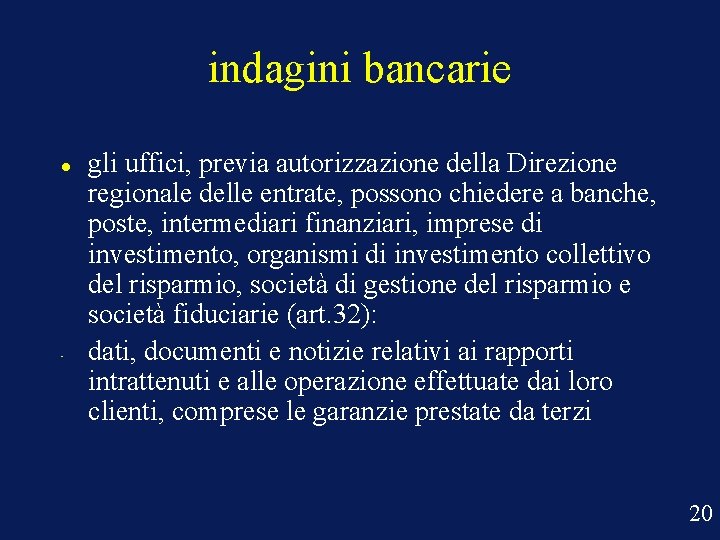 indagini bancarie

• gli uffici, previa autorizzazione della Direzione regionale delle entrate, possono chiedere a banche, poste, intermediari finanziari, imprese di investimento, organismi di investimento collettivo del risparmio, società di gestione del risparmio e società fiduciarie (art.32):

- dati, documenti e notizie relativi ai rapporti intrattenuti e alle operazione effettuate dai loro clienti, comprese le garanzie prestate da terzi

20